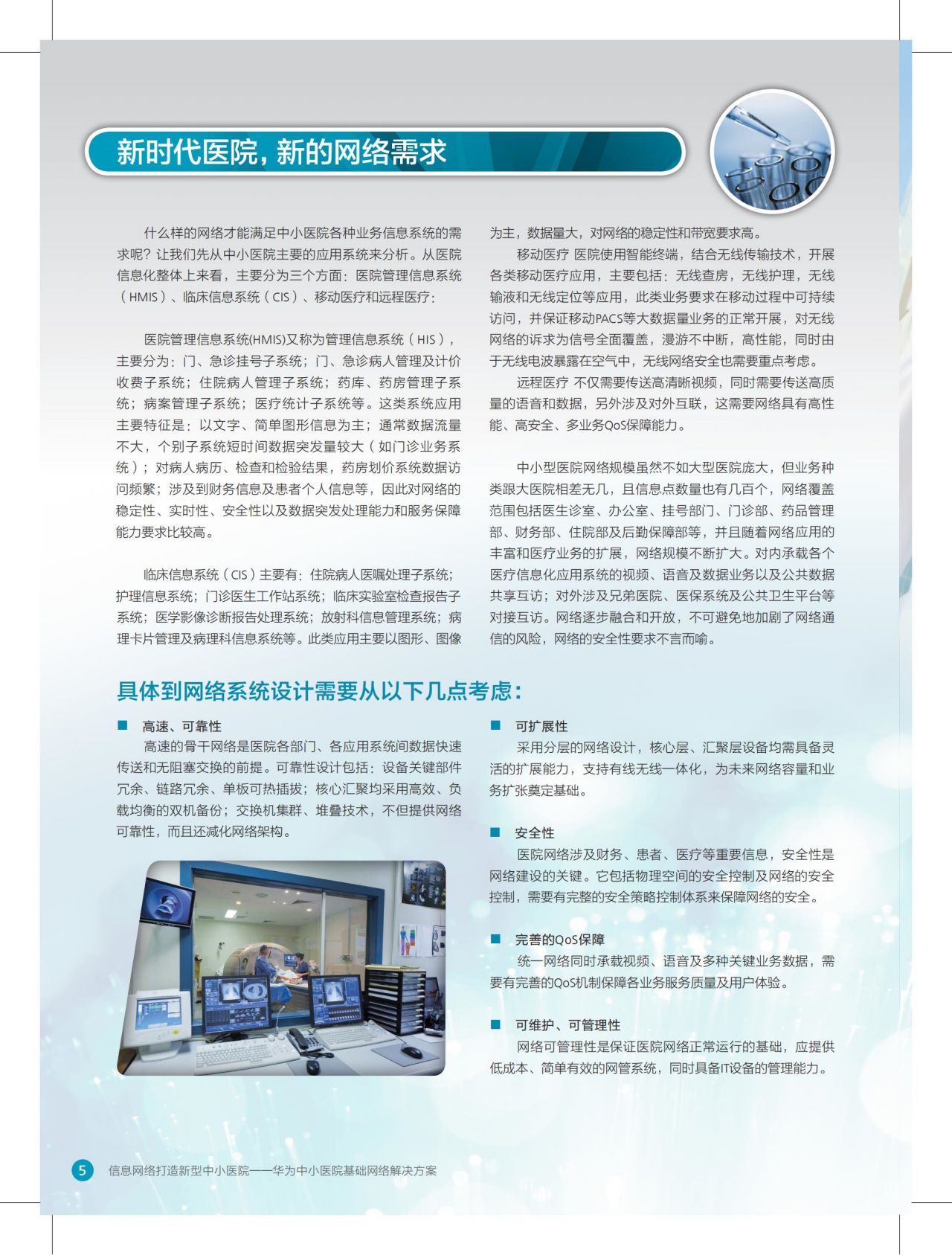 新时代医院，新的网络需求

什么样的网络才能满足中小医院各种业务信息系统的需求呢？让我们先从中小医院主要的应用系统来分析。从医院信息化整体上来看，主要分为三个方面：医院管理信息系统（HMIS）、临床信息系统（CIS）、移动医疗和远程医疗：

医院管理信息系统(HMIS)又称为管理信息系统（HIS），主要分为：门、急诊挂号子系统；门、急诊病人管理及计价收费子系统；住院病人管理子系统；药库、药房管理子系统；病案管理子系统；医疗统计子系统等。这类系统应用主要特征是：以文字、简单图形信息为主；通常数据流量不大，个别子系统短时间数据突发量较大（如门诊业务系统）；对病人病历、检查和检验结果，药房划价系统数据访问频繁；涉及到财务信息及患者个人信息等，因此对网络的稳定性、实时性、安全性以及数据突发处理能力和服务保障能力要求比较高。

临床信息系统（CIS）主要有：住院病人医嘱处理子系统；护理信息系统；门诊医生工作站系统；临床实验室检查报告子系统；医学影像诊断报告处理系统；放射科信息管理系统；病理卡片管理及病理科信息系统等。此类应用主要以图形、图像为主，数据量大，对网络的稳定性和带宽要求高。

移动医疗 医院使用智能终端，结合无线传输技术，开展各类移动医疗应用，主要包括：无线查房，无线护理，无线输液和无线定位等应用，此类业务要求在移动过程中可持续访问，并保证移动PACS等大数据量业务的正常开展，对无线网络的诉求为信号全面覆盖，漫游不中断，高性能，同时由于无线电波暴露在空气中，无线网络安全也需要重点考虑。

远程医疗 不仅需要传送高清晰视频，同时需要传送高质量的语音和数据，另外涉及对外互联，这需要网络具有高性能、高安全、多业务QoS保障能力。

中小型医院网络规模虽然不如大型医院庞大，但业务种类跟大医院相差无几，且信息点数量也有几百个，网络覆盖范围包括医生诊室、办公室、挂号部门、门诊部、药品管理部、财务部、住院部及后勤保障部等，并且随着网络应用的丰富和医疗业务的扩展，网络规模不断扩大。对内承载各个医疗信息化应用系统的视频、语音及数据业务以及公共数据共享互访；对外涉及兄弟医院、医保系统及公共卫生平台等对接互访。网络逐步融合和开放，不可避免地加剧了网络通信的风险，网络的安全性要求不言而喻。

具体到网络系统设计需要从以下几点考虑：

■ 高速、可靠性
高速的骨干网络是医院各部门、各应用系统间数据快速传送和无阻塞交换的前提。可靠性设计包括：设备关键部件冗余、链路冗余、单板可热插拔；核心汇聚均采用高效、负载均衡的双机备份；交换机集群、堆叠技术，不但提供网络可靠性，而且还减化网络架构。

■ 可扩展性
采用分层的网络设计，核心层、汇聚层设备均需具备灵活的扩展能力，支持有线无线一体化，为未来网络容量和业务扩张奠定基础。

■ 安全性
医院网络涉及财务、患者、医疗等重要信息，安全性是网络建设的关键。它包括物理空间的安全控制及网络的安全控制，需要有完整的安全策略控制体系来保障网络的安全。

■ 完善的QoS保障
统一网络同时承载视频、语音及多种关键业务数据，需要有完善的QoS机制保障各业务服务质量及用户体验。

■ 可维护、可管理性
网络可管理性是保证医院网络正常运行的基础，应提供低成本、简单有效的网管系统，同时具备IT设备的管理能力。

5 信息网络打造新型中小医院——华为中小医院基础网络解决方案